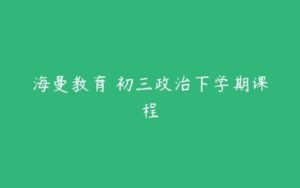 海曼教育 初三政治下学期课程